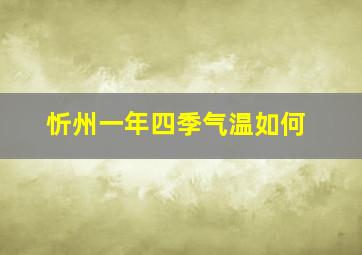 忻州一年四季气温如何